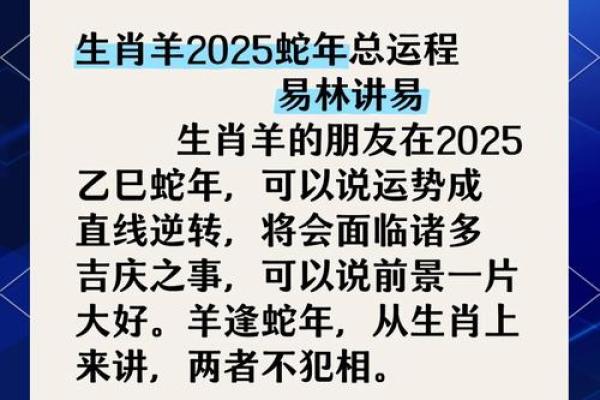 生肖羊2025蛇年总运程
易林讲易

生肖羊的朋友在2025乙巳蛇年，可以说运势成直线逆转，将会面临诸多吉庆之事，可以说前景一片大好。羊逢蛇年，从生肖上来讲，两者不犯相。